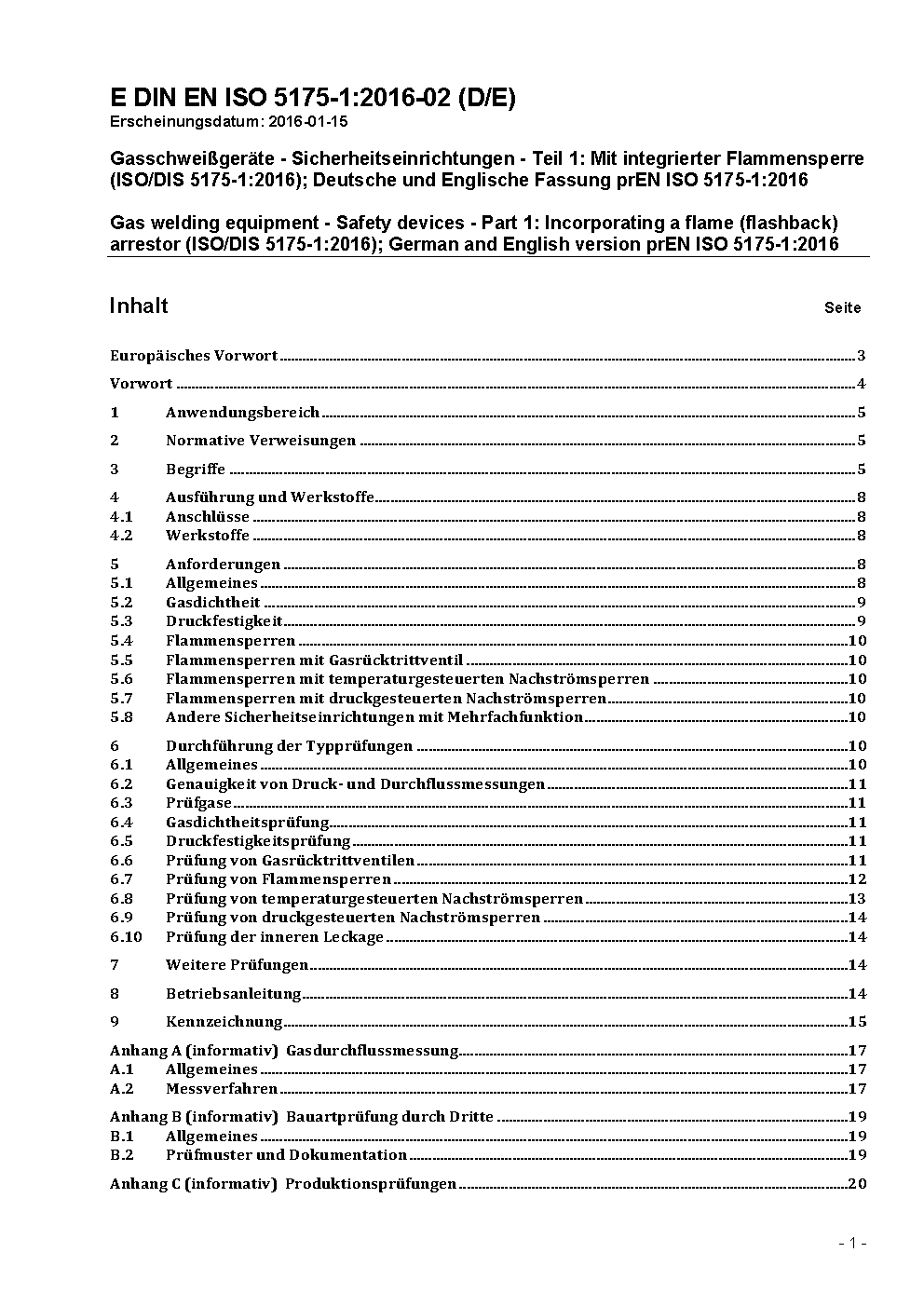 E DIN EN ISO 5175-1:2016-02 (D/E)
Erscheinungsdatum: 2016-01-15

Gasschweißgeräte - Sicherheitseinrichtungen - Teil 1: Mit integrierter Flammensperre (ISO/DIS 5175-1:2016); Deutsche und Englische Fassung prEN ISO 5175-1:2016

Gas welding equipment - Safety devices - Part 1: Incorporating a flame (flashback) arrestor (ISO/DIS 5175-1:2016); German and English version prEN ISO 5175-1:2016

Inhalt Seite

Europäisches Vorwort ........ 3
Vorwort ........ 4
1 Anwendungsbereich ........ 5
2 Normative Verweisungen ........ 5
3 Begriffe ........ 5
4 Ausführung und Werkstoffe ........ 8
4.1 Anschlüsse ........ 8
4.2 Werkstoffe ........ 8
5 Anforderungen ........ 8
5.1 Allgemeines ........ 8
5.2 Gasdichtheit ........ 9
5.3 Druckfestigkeit ........ 9
5.4 Flammensperren ........ 10
5.5 Flammensperren mit Gasrücktrittventil ........ 10
5.6 Flammensperren mit temperaturgesteuerten Nachströmsperren ........ 10
5.7 Flammensperren mit druckgesteuerten Nachströmsperren ........ 10
5.8 Andere Sicherheitseinrichtungen mit Mehrfachfunktion ........ 10
6 Durchführung der Typprüfungen ........ 10
6.1 Allgemeines ........ 10
6.2 Genauigkeit von Druck- und Durchflussmessungen ........ 11
6.3 Prüfgase ........ 11
6.4 Gasdichtheitsprüfung ........ 11
6.5 Druckfestigkeitsprüfung ........ 11
6.6 Prüfung von Gasrücktrittventilen ........ 11
6.7 Prüfung von Flammensperren ........ 12
6.8 Prüfung von temperaturgesteuerten Nachströmsperren ........ 13
6.9 Prüfung von druckgesteuerten Nachströmsperren ........ 14
6.10 Prüfung der inneren Leckage ........ 14
7 Weitere Prüfungen ........ 14
8 Betriebsanleitung ........ 14
9 Kennzeichnung ........ 15
Anhang A (informativ) Gasdurchflussmessung ........ 17
A.1 Allgemeines ........ 17
A.2 Messverfahren ........ 17
Anhang B (informativ) Bauartprüfung durch Dritte ........ 19
B.1 Allgemeines ........ 19
B.2 Prüfmuster und Dokumentation ........ 19
Anhang C (informativ) Produktionsprüfungen ........ 20

- 1 -